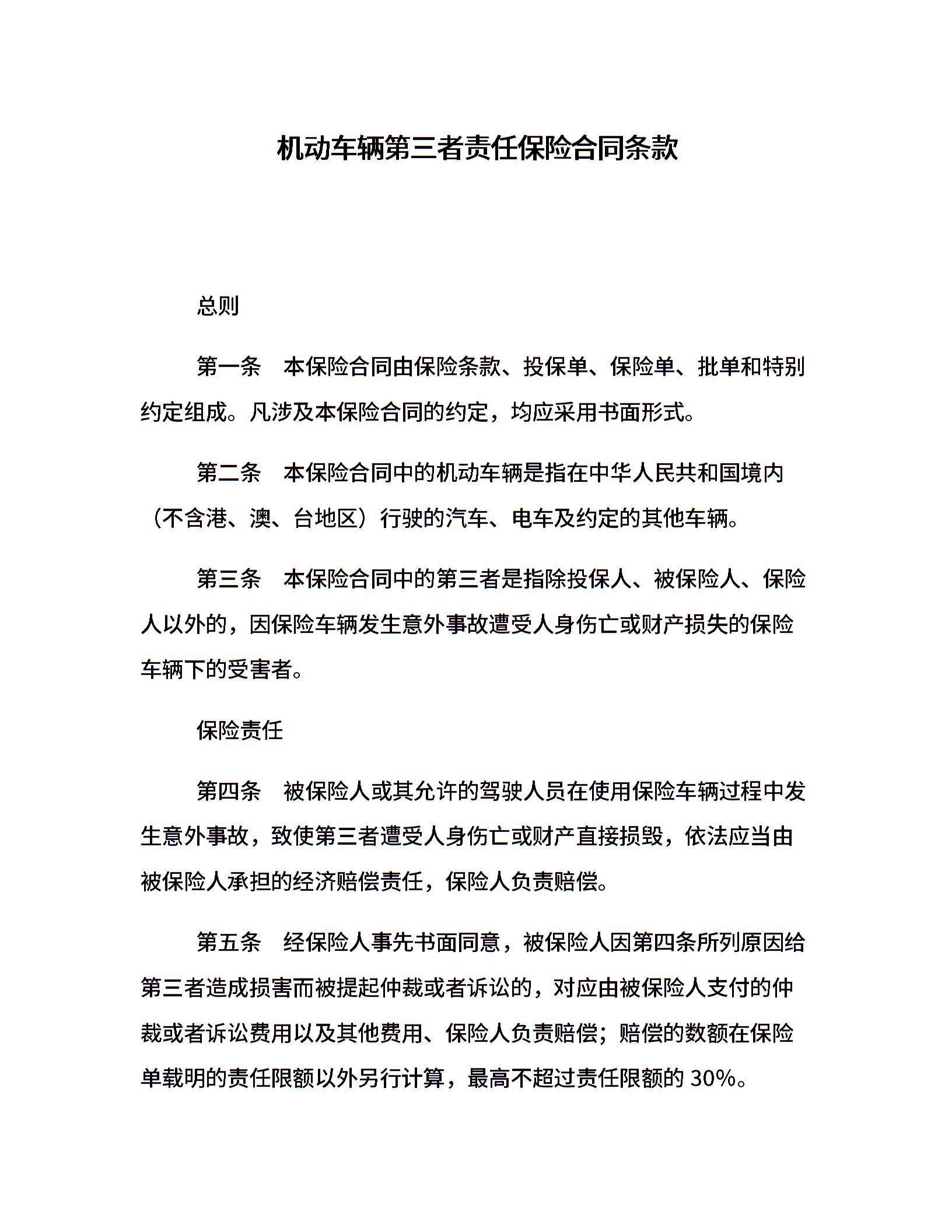 机动车辆第三者责任保险合同条款

总则

第一条　本保险合同由保险条款、投保单、保险单、批单和特别约定组成。凡涉及本保险合同的约定，均应采用书面形式。

第二条　本保险合同中的机动车辆是指在中华人民共和国境内（不含港、澳、台地区）行驶的汽车、电车及约定的其他车辆。

第三条　本保险合同中的第三者是指除投保人、被保险人、保险人以外的，因保险车辆发生意外事故遭受人身伤亡或财产损失的保险车辆下的受害者。

保险责任

第四条　被保险人或其允许的驾驶人员在使用保险车辆过程中发生意外事故，致使第三者遭受人身伤亡或财产直接损毁，依法应当由被保险人承担的经济赔偿责任，保险人负责赔偿。

第五条　经保险人事先书面同意，被保险人因第四条所列原因给第三者造成损害而被提起仲裁或者诉讼的，对应由被保险人支付的仲裁或者诉讼费用以及其他费用、保险人负责赔偿；赔偿的数额在保险单载明的责任限额以外另行计算，最高不超过责任限额的 30%。